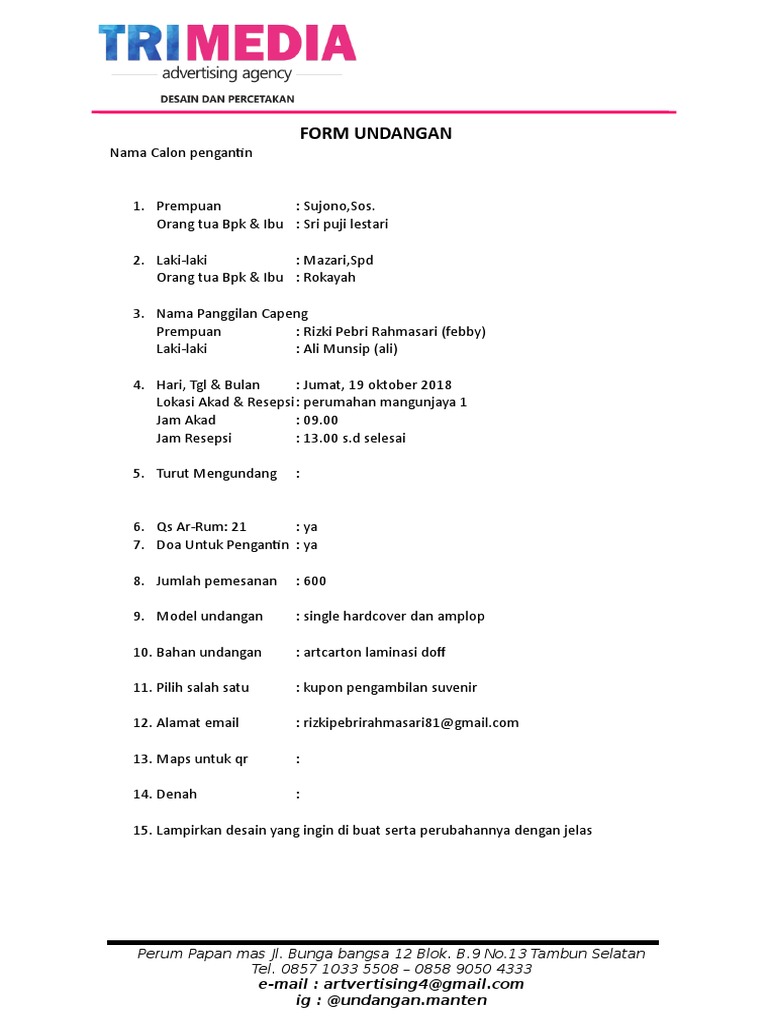 TRIMEDIA
advertising agency
DESAIN DAN PERCETAKAN

FORM UNDANGAN

Nama Calon pengantin

1. Prempuan : Sujono,Sos.
Orang tua Bpk & Ibu : Sri puji lestari

2. Laki-laki : Mazari,Spd
Orang tua Bpk & Ibu : Rokayah

3. Nama Panggilan Capeng
Prempuan : Rizki Pebri Rahmasari (febby)
Laki-laki : Ali Munsip (ali)

4. Hari, Tgl & Bulan : Jumat, 19 oktober 2018
Lokasi Akad & Resepsi : perumahan mangunjaya 1
Jam Akad : 09.00
Jam Resepsi : 13.00 s.d selesai

5. Turut Mengundang :

6. Qs Ar-Rum: 21 : ya
7. Doa Untuk Pengantin : ya

8. Jumlah pemesanan : 600

9. Model undangan : single hardcover dan amplop

10. Bahan undangan : artcarton laminasi doff

11. Pilih salah satu : kupon pengambilan suvenir

12. Alamat email : rizkipebrirahmasari81@gmail.com

13. Maps untuk qr :

14. Denah :

15. Lampirkan desain yang ingin di buat serta perubahannya dengan jelas

Perum Papan mas Jl. Bunga bangsa 12 Blok. B.9 No.13 Tambun Selatan
Tel. 0857 1033 5508 – 0858 9050 4333
e-mail : artvertising4@gmail.com
ig : @undangan.manten